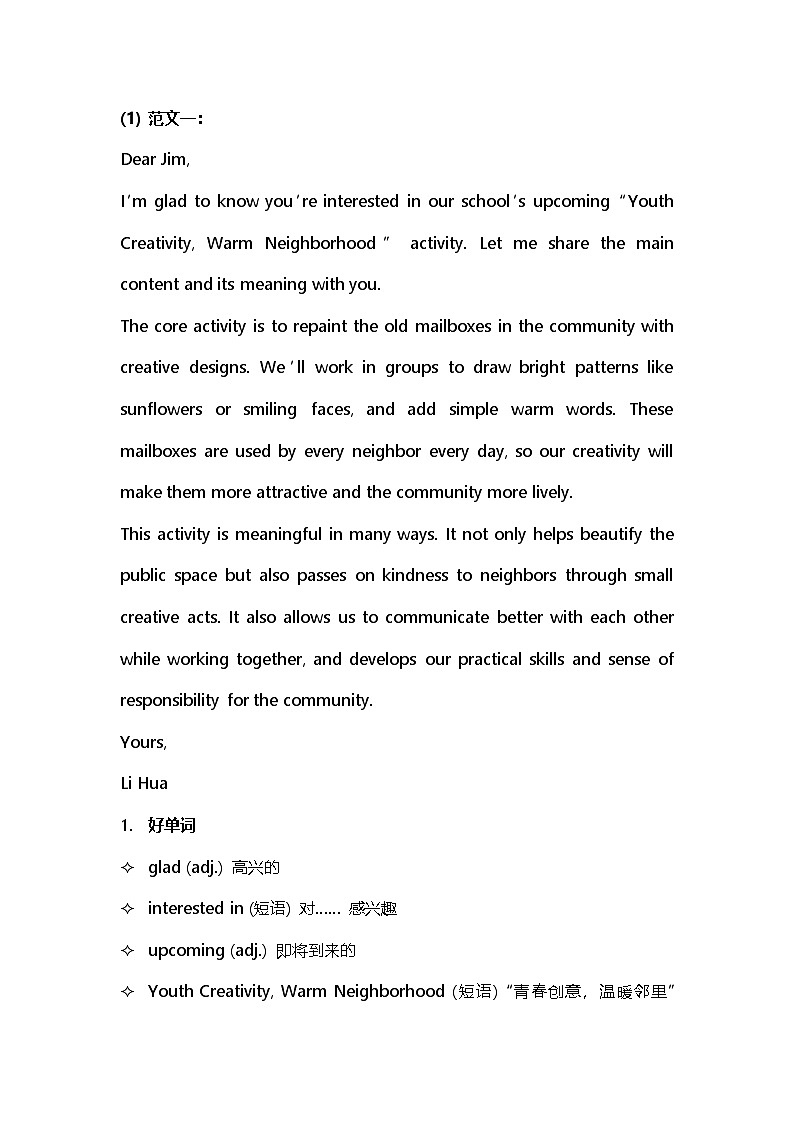 (1) 范文一：

Dear Jim,

I'm glad to know you're interested in our school's upcoming "Youth Creativity, Warm Neighborhood" activity. Let me share the main content and its meaning with you.

The core activity is to repaint the old mailboxes in the community with creative designs. We'll work in groups to draw bright patterns like sunflowers or smiling faces, and add simple warm words. These mailboxes are used by every neighbor every day, so our creativity will make them more attractive and the community more lively.

This activity is meaningful in many ways. It not only helps beautify the public space but also passes on kindness to neighbors through small creative acts. It also allows us to communicate better with each other while working together, and develops our practical skills and sense of responsibility for the community.

Yours,

Li Hua

1. 好单词

✧ glad (adj.) 高兴的

✧ interested in (短语) 对…… 感兴趣

✧ upcoming (adj.) 即将到来的

✧ Youth Creativity, Warm Neighborhood (短语) "青春创意，温暖邻里"